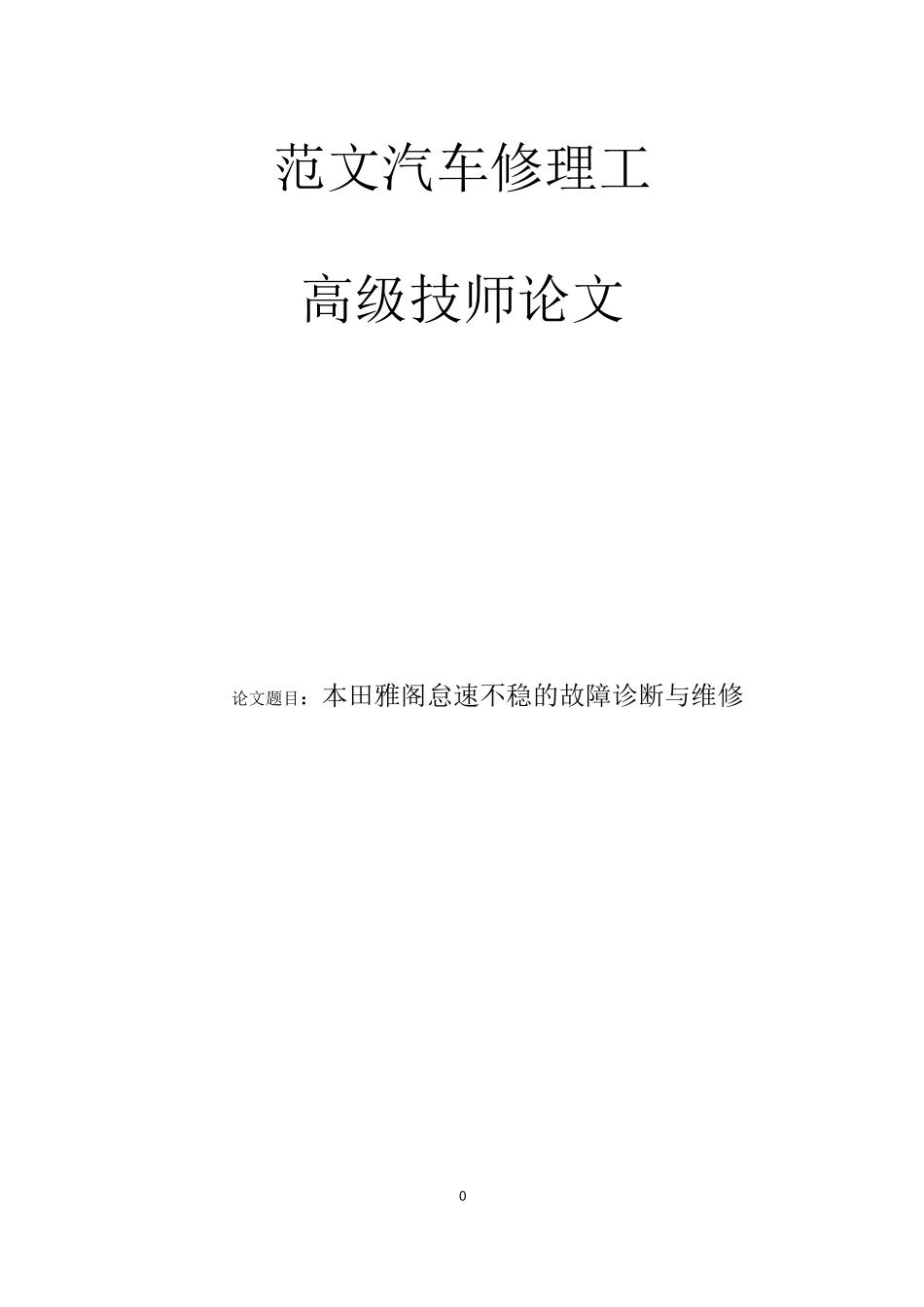 范文汽车修理工

高级技师论文

论文题目：本田雅阁怠速不稳的故障诊断与维修

0